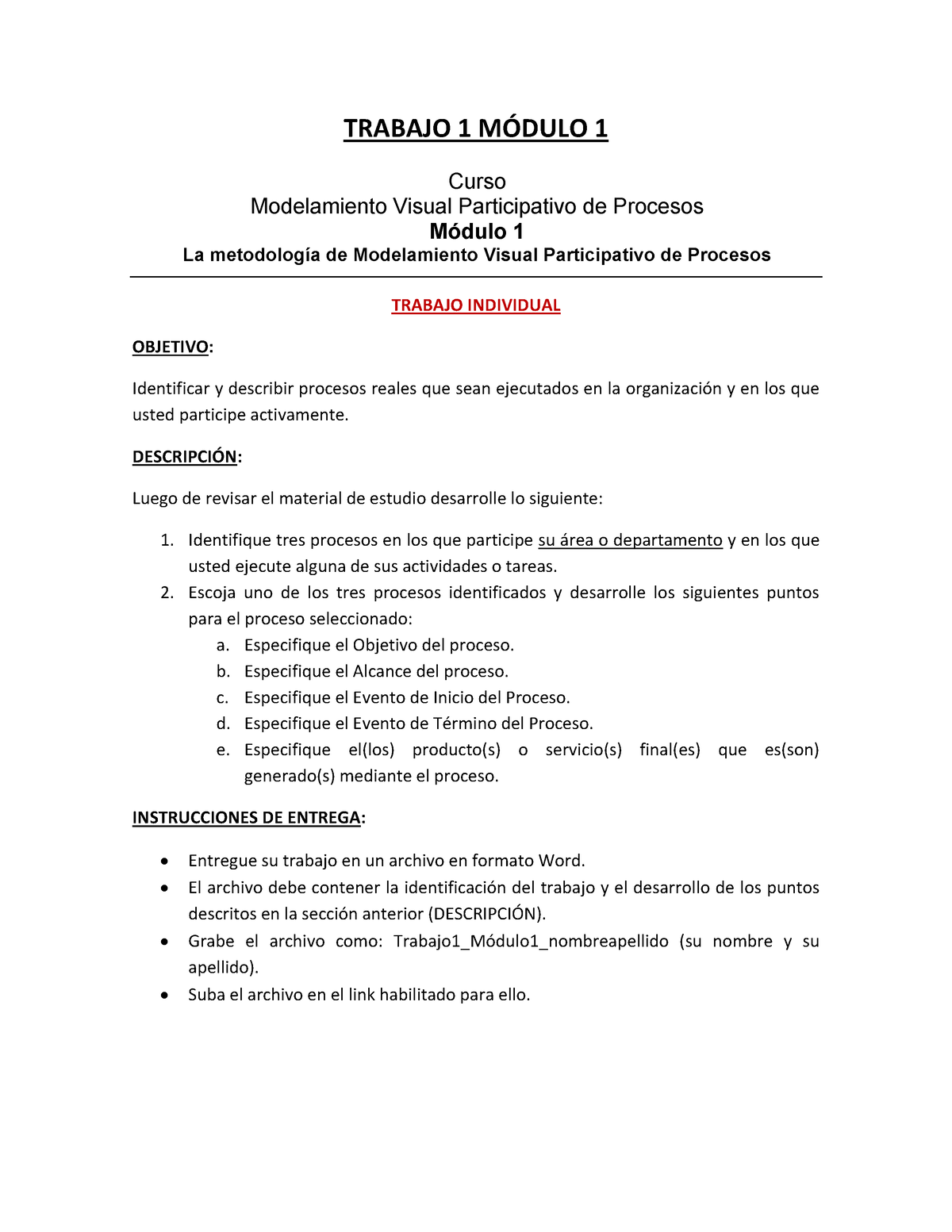 TRABAJO 1 MÓDULO 1

Curso
Modelamiento Visual Participativo de Procesos
Módulo 1
La metodología de Modelamiento Visual Participativo de Procesos

TRABAJO INDIVIDUAL

OBJETIVO:

Identificar y describir procesos reales que sean ejecutados en la organización y en los que usted participe activamente.

DESCRIPCIÓN:

Luego de revisar el material de estudio desarrolle lo siguiente:

1. Identifique tres procesos en los que participe su área o departamento y en los que usted ejecute alguna de sus actividades o tareas.
2. Escoja uno de los tres procesos identificados y desarrolle los siguientes puntos para el proceso seleccionado:
a. Especifique el Objetivo del proceso.
b. Especifique el Alcance del proceso.
c. Especifique el Evento de Inicio del Proceso.
d. Especifique el Evento de Término del Proceso.
e. Especifique el(los) producto(s) o servicio(s) final(es) que es(son) generado(s) mediante el proceso.

INSTRUCCIONES DE ENTREGA:

• Entregue su trabajo en un archivo en formato Word.
• El archivo debe contener la identificación del trabajo y el desarrollo de los puntos descritos en la sección anterior (DESCRIPCIÓN).
• Grabe el archivo como: Trabajo1_Módulo1_nombreapellido (su nombre y su apellido).
• Suba el archivo en el link habilitado para ello.